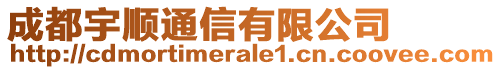 成都宇顺通信有限公司
http://cdmortimerale1.cn.coovee.com